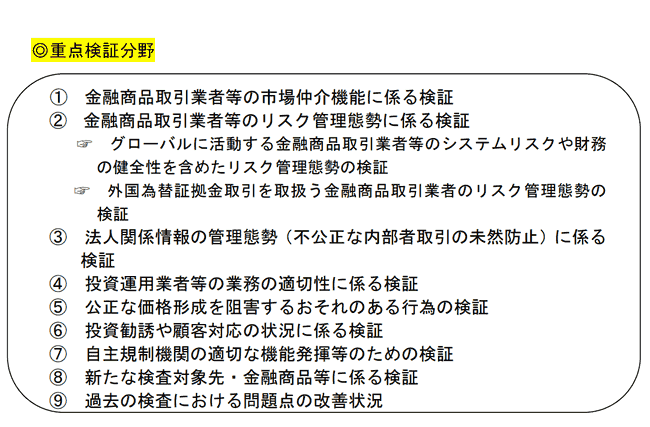 ◎重点検証分野

① 金融商品取引業者等の市場仲介機能に係る検証
② 金融商品取引業者等のリスク管理態勢に係る検証
☞ グローバルに活動する金融商品取引業者等のシステムリスクや財務の健全性を含めたリスク管理態勢の検証
☞ 外国為替証拠金取引を取扱う金融商品取引業者のリスク管理態勢の検証
③ 法人関係情報の管理態勢（不公正な内部者取引の未然防止）に係る検証
④ 投資運用業者等の業務の適切性に係る検証
⑤ 公正な価格形成を阻害するおそれのある行為の検証
⑥ 投資勧誘や顧客対応の状況に係る検証
⑦ 自主規制機関の適切な機能発揮等のための検証
⑧ 新たな検査対象先・金融商品等に係る検証
⑨ 過去の検査における問題点の改善状況